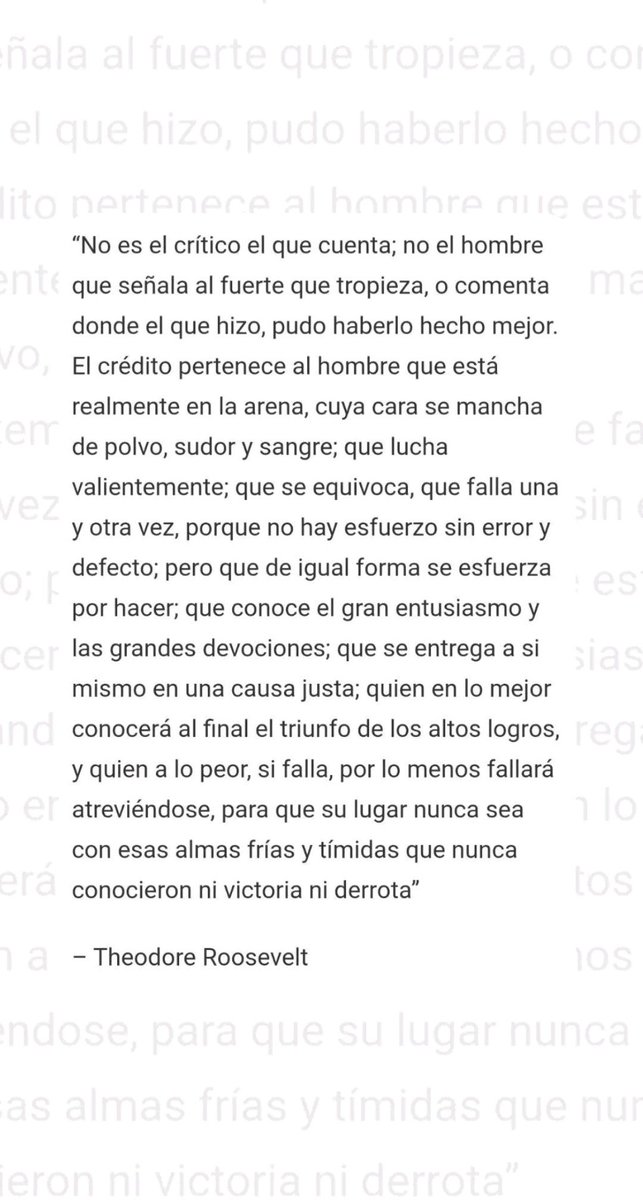 “No es el crítico el que cuenta; no el hombre que señala al fuerte que tropieza, o comenta donde el que hizo, pudo haberlo hecho mejor. El crédito pertenece al hombre que está realmente en la arena, cuya cara se mancha de polvo, sudor y sangre; que lucha valientemente; que se equivoca, que falla una y otra vez, porque no hay esfuerzo sin error y defecto; pero que de igual forma se esfuerza por hacer; que conoce el gran entusiasmo y las grandes devociones; que se entrega a si mismo en una causa justa; quien en lo mejor conocerá al final el triunfo de los altos logros, y quien a lo peor, si falla, por lo menos fallará atreviéndose, para que su lugar nunca sea con esas almas frías y tímidas que nunca conocieron ni victoria ni derrota”

– Theodore Roosevelt